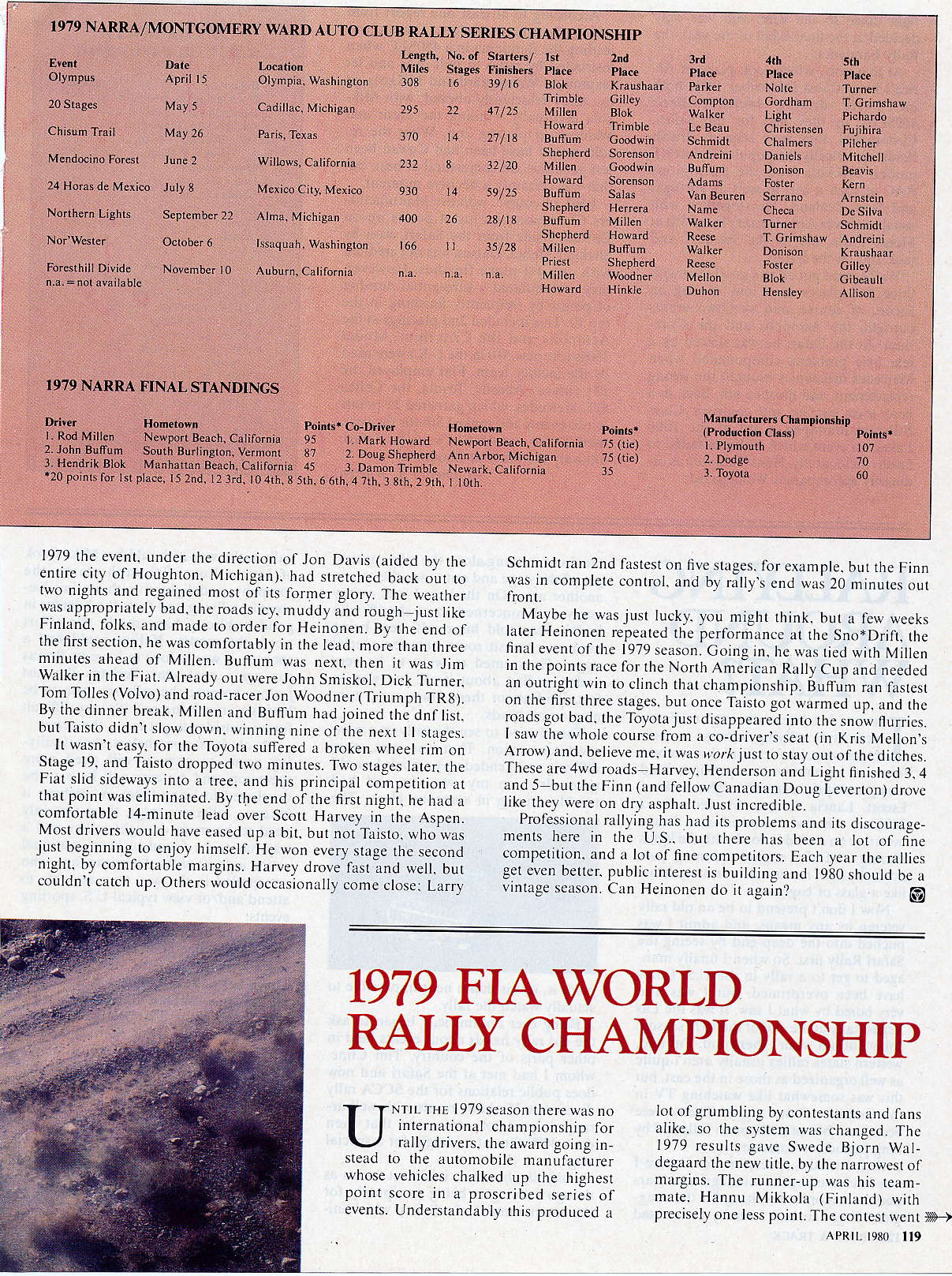 1979 NARRA/MONTGOMERY WARD AUTO CLUB RALLY SERIES CHAMPIONSHIP

| Event | Date | Location | Length, Miles | No. of Stages | Starters/ Finishers | 1st Place | 2nd Place | 3rd Place | 4th Place | 5th Place |
|---|---|---|---|---|---|---|---|---|---|---|
| Olympus | April 15 | Olympia, Washington | 308 | 16 | 39/16 | Blok Trimble | Kraushaar Gilley | Parker Compton | Nolte Gordham | Turner T. Grimshaw |
| 20 Stages | May 5 | Cadillac, Michigan | 295 | 22 | 47/25 | Millen Howard | Blok Trimble | Walker Le Beau | Light Christensen | Pichardo Fujihira |
| Chisum Trail | May 26 | Paris, Texas | 370 | 14 | 27/18 | Buffum Shepherd | Goodwin Sorenson | Schmidt Andreini | Chalmers Daniels | Pilcher Mitchell |
| Mendocino Forest | June 2 | Willows, California | 232 | 8 | 32/20 | Millen Howard | Goodwin Sorenson | Buffum Adams | Donison Foster | Beavis Kern |
| 24 Horas de Mexico | July 8 | Mexico City, Mexico | 930 | 14 | 59/25 | Buffum Shepherd | Salas Herrera | Van Beuren Name | Serrano Checa | Arnstein De Silva |
| Northern Lights | September 22 | Alma, Michigan | 400 | 26 | 28/18 | Buffum Shepherd | Millen Howard | Walker Reese | Turner T. Grimshaw | Schmidt Andreini |
| Nor'Wester | October 6 | Issaquah, Washington | 166 | 11 | 35/28 | Millen Priest | Buffum Shepherd | Walker Reese | Donison Foster | Kraushaar Gilley |
| Foresthill Divide | November 10 | Auburn, California | n.a. | n.a. | n.a. | Millen Howard | Woodner Hinkle | Mellon Duhon | Blok Hensley | Gibeault Allison |

n.a. = not available

1979 NARRA FINAL STANDINGS

| Driver | Hometown | Points* | Co-Driver | Hometown | Points* |
|---|---|---|---|---|---|
| 1. Rod Millen | Newport Beach, California | 95 | 1. Mark Howard | Newport Beach, California | 75 (tie) |
| 2. John Buffum | South Burlington, Vermont | 87 | 2. Doug Shepherd | Ann Arbor, Michigan | 75 (tie) |
| 3. Hendrik Blok | Manhattan Beach, California | 45 | 3. Damon Trimble | Newark, California | 35 |

*20 points for 1st place, 15 2nd, 12 3rd, 10 4th, 8 5th, 6 6th, 4 7th, 3 8th, 2 9th, 1 10th.

| Manufacturers Championship (Production Class) | Points* |
|---|---|
| 1. Plymouth | 107 |
| 2. Dodge | 70 |
| 3. Toyota | 60 |

1979 the event, under the direction of Jon Davis (aided by the entire city of Houghton, Michigan), had stretched back out to two nights and regained most of its former glory. The weather was appropriately bad, the roads icy, muddy and rough—just like Finland, folks, and made to order for Heinonen. By the end of the first section, he was comfortably in the lead, more than three minutes ahead of Millen. Buffum was next, then it was Jim Walker in the Fiat. Already out were John Smiskol, Dick Turner, Tom Tolles (Volvo) and road-racer Jon Woodner (Triumph TR8). By the dinner break, Millen and Buffum had joined the dnf list, but Taisto didn't slow down, winning nine of the next 11 stages.

It wasn't easy, for the Toyota suffered a broken wheel rim on Stage 19, and Taisto dropped two minutes. Two stages later, the Fiat slid sideways into a tree, and his principal competition at that point was eliminated. By the end of the first night, he had a comfortable 14-minute lead over Scott Harvey in the Aspen. Most drivers would have eased up a bit, but not Taisto, who was just beginning to enjoy himself. He won every stage the second night, by comfortable margins. Harvey drove fast and well, but couldn't catch up. Others would occasionally come close: Larry Schmidt ran 2nd fastest on five stages, for example, but the Finn was in complete control, and by rally's end was 20 minutes out front.

Maybe he was just lucky, you might think, but a few weeks later Heinonen repeated the performance at the Sno*Drift, the final event of the 1979 season. Going in, he was tied with Millen in the points race for the North American Rally Cup and needed an outright win to clinch that championship. Buffum ran fastest on the first three stages, but once Taisto got warmed up, and the roads got bad, the Toyota just disappeared into the snow flurries. I saw the whole course from a co-driver's seat (in Kris Mellon's Arrow) and, believe me, it was work just to stay out of the ditches. These are 4wd roads—Harvey, Henderson and Light finished 3, 4 and 5—but the Finn (and fellow Canadian Doug Leverton) drove like they were on dry asphalt. Just incredible.

Professional rallying has had its problems and its discouragements here in the U.S., but there has been a lot of fine competition, and a lot of fine competitors. Each year the rallies get even better, public interest is building and 1980 should be a vintage season. Can Heinonen do it again?

1979 FIA WORLD RALLY CHAMPIONSHIP

UNTIL THE 1979 season there was no international championship for rally drivers, the award going instead to the automobile manufacturer whose vehicles chalked up the highest point score in a proscribed series of events. Understandably this produced a lot of grumbling by contestants and fans alike, so the system was changed. The 1979 results gave Swede Bjorn Waldegaard the new title, by the narrowest of margins. The runner-up was his teammate, Hannu Mikkola (Finland) with precisely one less point. The contest went

APRIL 1980 119